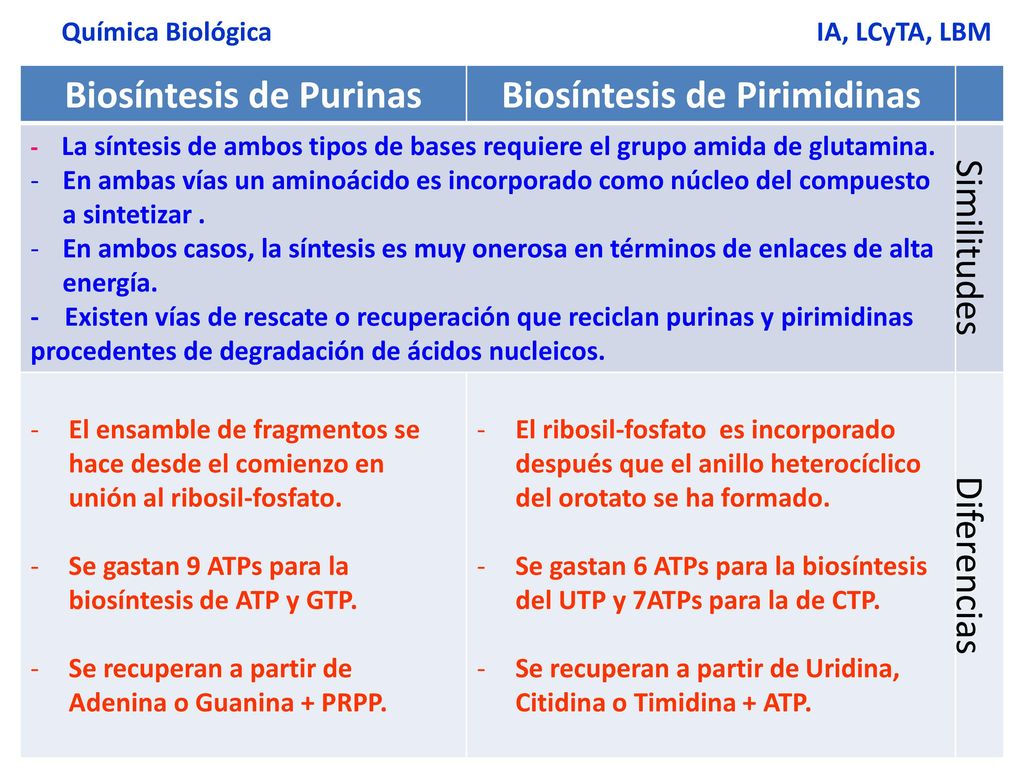 Química Biológica

IA, LCyTA, LBM

| Biosíntesis de Purinas | Biosíntesis de Pirimidinas | |
|---|---|---|
| - La síntesis de ambos tipos de bases requiere el grupo amida de glutamina. - En ambas vías un aminoácido es incorporado como núcleo del compuesto a sintetizar . - En ambos casos, la síntesis es muy onerosa en términos de enlaces de alta energía. - Existen vías de rescate o recuperación que reciclan purinas y pirimidinas procedentes de degradación de ácidos nucleicos. | | Similitudes |
| - El ensamble de fragmentos se hace desde el comienzo en unión al ribosil-fosfato. - Se gastan 9 ATPs para la biosíntesis de ATP y GTP. - Se recuperan a partir de Adenina o Guanina + PRPP. | - El ribosil-fosfato es incorporado después que el anillo heterocíclico del orotato se ha formado. - Se gastan 6 ATPs para la biosíntesis del UTP y 7ATPs para la de CTP. - Se recuperan a partir de Uridina, Citidina o Timidina + ATP. | Diferencias |